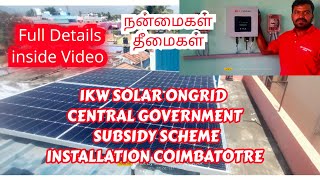 Full Details inside Video

நன்மைகள்
தீமைகள்

IKW SOLAR ONGRID
CENTRAL GOVERNMENT
SUBSIDY SCHEME
INSTALLATION COIMBATOTRE